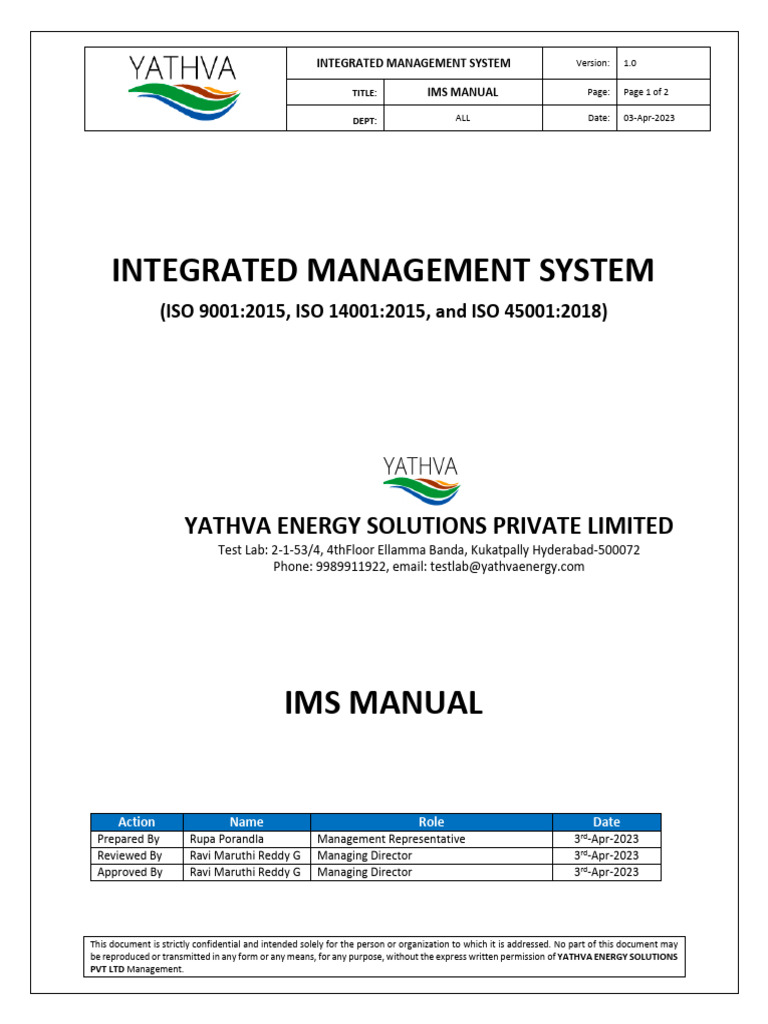 | YATHVA | INTEGRATED MANAGEMENT SYSTEM | | Version: | 1.0 |
|---|---|---|---|---|
| | TITLE: | IMS MANUAL | Page: | Page 1 of 2 |
| | DEPT: | ALL | Date: | 03-Apr-2023 |

INTEGRATED MANAGEMENT SYSTEM

(ISO 9001:2015, ISO 14001:2015, and ISO 45001:2018)

YATHVA

YATHVA ENERGY SOLUTIONS PRIVATE LIMITED

Test Lab: 2-1-53/4, 4thFloor Ellamma Banda, Kukatpally Hyderabad-500072
Phone: 9989911922, email: testlab@yathvaenergy.com

IMS MANUAL

| Action | Name | Role | Date |
|---|---|---|---|
| Prepared By | Rupa Porandla | Management Representative | 3$^{rd}$-Apr-2023 |
| Reviewed By | Ravi Maruthi Reddy G | Managing Director | 3$^{rd}$-Apr-2023 |
| Approved By | Ravi Maruthi Reddy G | Managing Director | 3$^{rd}$-Apr-2023 |

This document is strictly confidential and intended solely for the person or organization to which it is addressed. No part of this document may be reproduced or transmitted in any form or any means, for any purpose, without the express written permission of YATHVA ENERGY SOLUTIONS PVT LTD Management.